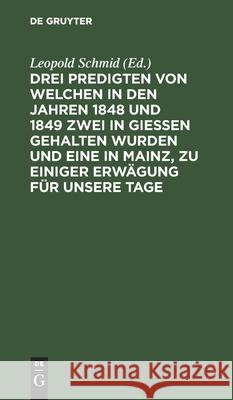 DE GRUYTER

Leopold Schmid (Ed.)

DREI PREDIGTEN VON WELCHEN IN DEN JAHREN 1848 UND 1849 ZWEI IN GIESSEN GEHALTEN WURDEN UND EINE IN MAINZ, ZU EINIGER ERWÄGUNG FÜR UNSERE TAGE

DE G

Kraina Książek